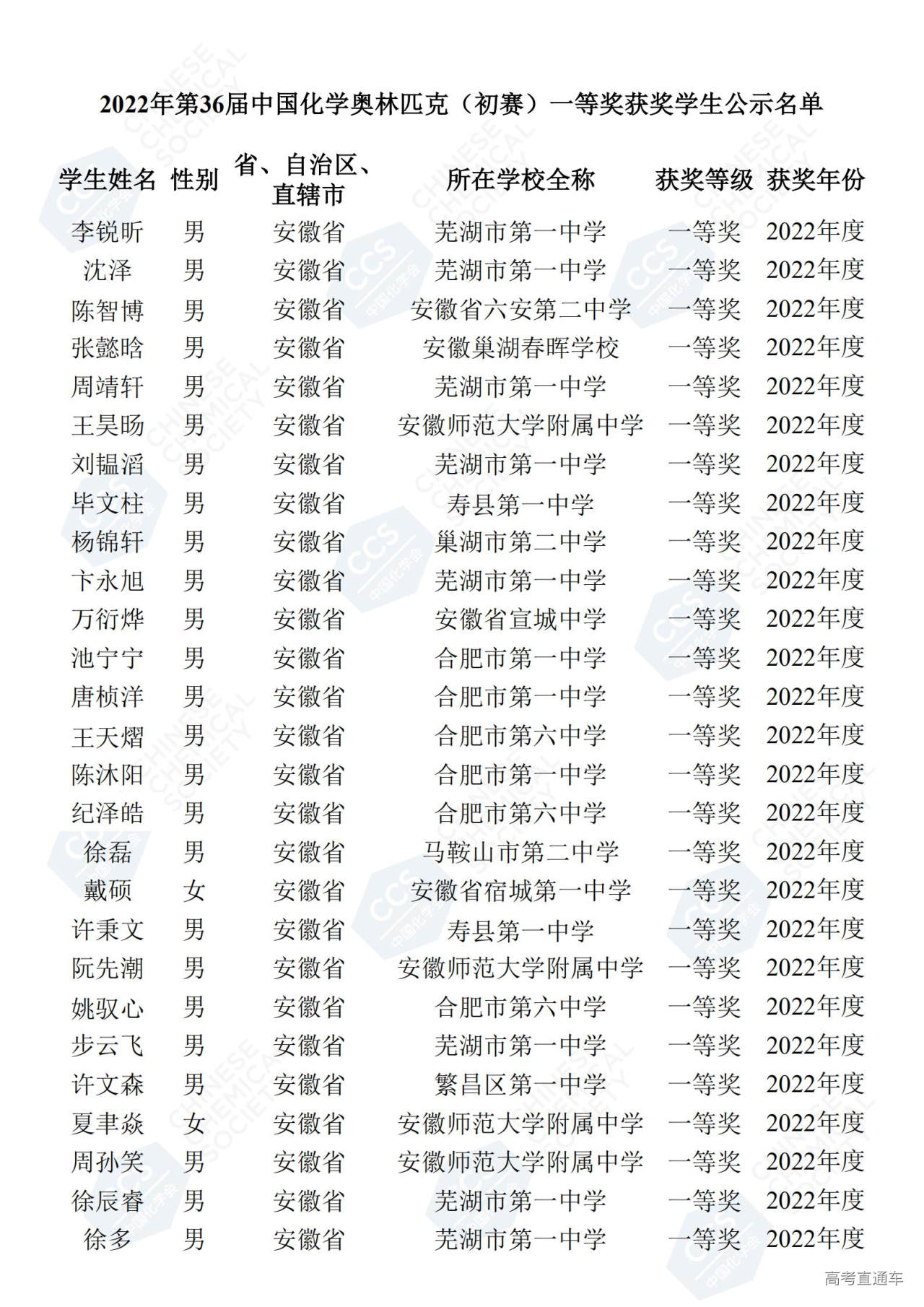 2022年第36届中国化学奥林匹克（初赛）一等奖获奖学生公示名单

| 学生姓名 | 性别 | 省、自治区、直辖市 | 所在学校全称 | 获奖等级 | 获奖年份 |
|---|---|---|---|---|---|
| 李锐昕 | 男 | 安徽省 | 芜湖市第一中学 | 一等奖 | 2022年度 |
| 沈泽 | 男 | 安徽省 | 芜湖市第一中学 | 一等奖 | 2022年度 |
| 陈智博 | 男 | 安徽省 | 安徽省六安第二中学 | 一等奖 | 2022年度 |
| 张懿晗 | 男 | 安徽省 | 安徽巢湖春晖学校 | 一等奖 | 2022年度 |
| 周靖轩 | 男 | 安徽省 | 芜湖市第一中学 | 一等奖 | 2022年度 |
| 王昊旸 | 男 | 安徽省 | 安徽师范大学附属中学 | 一等奖 | 2022年度 |
| 刘韫滔 | 男 | 安徽省 | 芜湖市第一中学 | 一等奖 | 2022年度 |
| 毕文柱 | 男 | 安徽省 | 寿县第一中学 | 一等奖 | 2022年度 |
| 杨锦轩 | 男 | 安徽省 | 巢湖市第二中学 | 一等奖 | 2022年度 |
| 卞永旭 | 男 | 安徽省 | 芜湖市第一中学 | 一等奖 | 2022年度 |
| 万衍烨 | 男 | 安徽省 | 安徽省宣城中学 | 一等奖 | 2022年度 |
| 池宁宁 | 男 | 安徽省 | 合肥市第一中学 | 一等奖 | 2022年度 |
| 唐桢洋 | 男 | 安徽省 | 合肥市第一中学 | 一等奖 | 2022年度 |
| 王天熠 | 男 | 安徽省 | 合肥市第六中学 | 一等奖 | 2022年度 |
| 陈沐阳 | 男 | 安徽省 | 合肥市第一中学 | 一等奖 | 2022年度 |
| 纪泽皓 | 男 | 安徽省 | 合肥市第六中学 | 一等奖 | 2022年度 |
| 徐磊 | 男 | 安徽省 | 马鞍山市第二中学 | 一等奖 | 2022年度 |
| 戴硕 | 女 | 安徽省 | 安徽省宿城第一中学 | 一等奖 | 2022年度 |
| 许秉文 | 男 | 安徽省 | 寿县第一中学 | 一等奖 | 2022年度 |
| 阮先潮 | 男 | 安徽省 | 安徽师范大学附属中学 | 一等奖 | 2022年度 |
| 姚驭心 | 男 | 安徽省 | 合肥市第六中学 | 一等奖 | 2022年度 |
| 步云飞 | 男 | 安徽省 | 芜湖市第一中学 | 一等奖 | 2022年度 |
| 许文森 | 男 | 安徽省 | 繁昌区第一中学 | 一等奖 | 2022年度 |
| 夏聿焱 | 女 | 安徽省 | 安徽师范大学附属中学 | 一等奖 | 2022年度 |
| 周孙笑 | 男 | 安徽省 | 安徽师范大学附属中学 | 一等奖 | 2022年度 |
| 徐辰睿 | 男 | 安徽省 | 芜湖市第一中学 | 一等奖 | 2022年度 |
| 徐多 | 男 | 安徽省 | 芜湖市第一中学 | 一等奖 | 2022年度 |

高考直通车